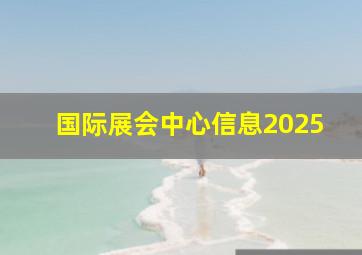 国际展会中心信息2025